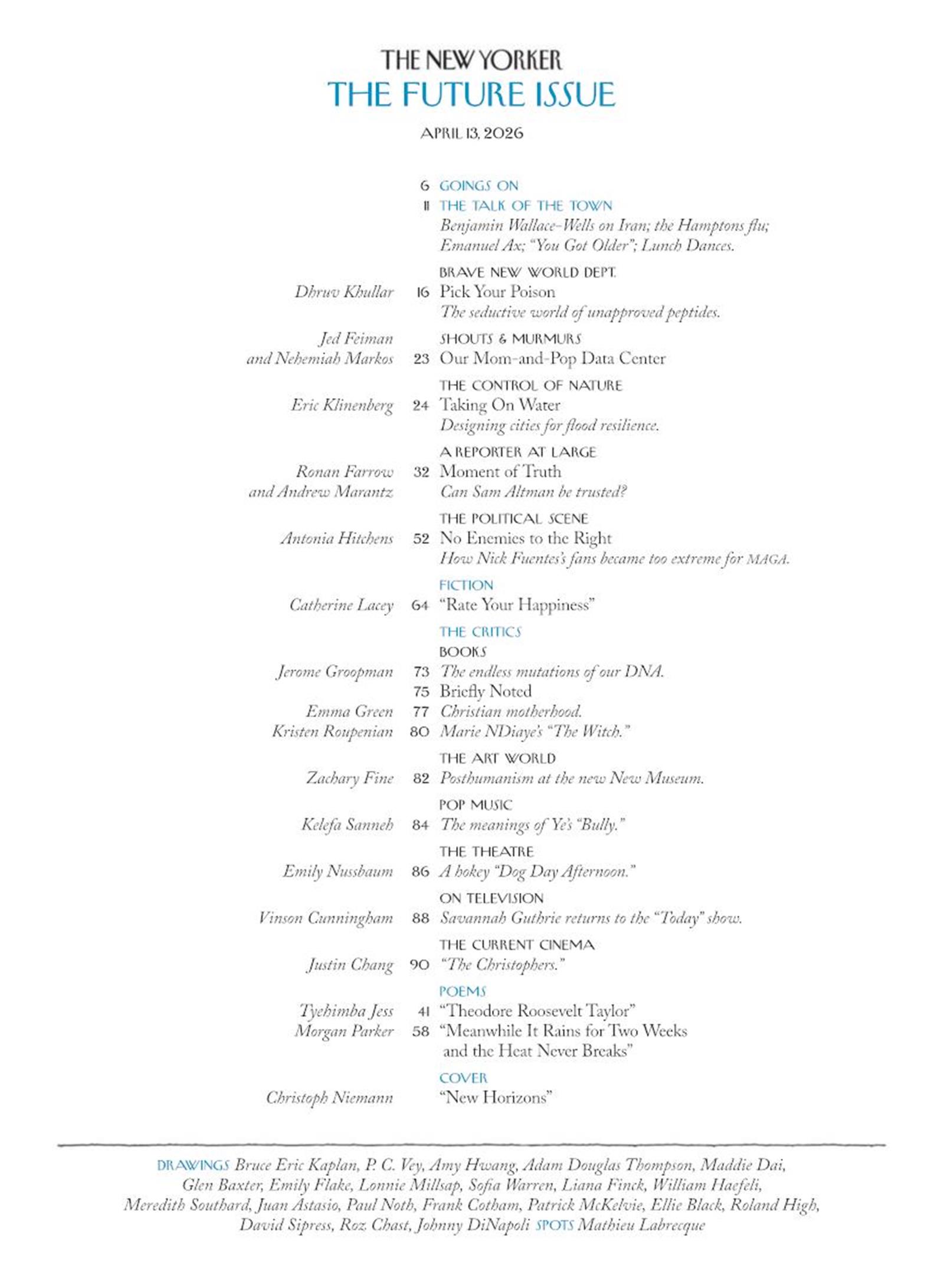 THE NEW YORKER
THE FUTURE ISSUE

APRIL 13, 2026

6 GOINGS ON

11 THE TALK OF THE TOWN
Benjamin Wallace-Wells on Iran; the Hamptons flu; Emanuel Ax; "You Got Older"; Lunch Dances.

BRAVE NEW WORLD DEPT.
Dhruv Khullar 16 Pick Your Poison
The seductive world of unapproved peptides.

SHOUTS & MURMURS
Jed Feiman and Nehemiah Markos 23 Our Mom-and-Pop Data Center

THE CONTROL OF NATURE
Eric Klinenberg 24 Taking On Water
Designing cities for flood resilience.

A REPORTER AT LARGE
Ronan Farrow and Andrew Marantz 32 Moment of Truth
Can Sam Altman be trusted?

THE POLITICAL SCENE
Antonia Hitchens 52 No Enemies to the Right
How Nick Fuentes's fans became too extreme for MAGA.

FICTION
Catherine Lacey 64 "Rate Your Happiness"

THE CRITICS
BOOKS
Jerome Groopman 73 The endless mutations of our DNA.
75 Briefly Noted
Emma Green 77 Christian motherhood.
Kristen Roupenian 80 Marie NDiaye's "The Witch."

THE ART WORLD
Zachary Fine 82 Posthumanism at the new New Museum.

POP MUSIC
Kelefa Sanneh 84 The meanings of Ye's "Bully."

THE THEATRE
Emily Nussbaum 86 A hokey "Dog Day Afternoon."

ON TELEVISION
Vinson Cunningham 88 Savannah Guthrie returns to the "Today" show.

THE CURRENT CINEMA
Justin Chang 90 "The Christophers."

POEMS
Tyehimba Jess 41 "Theodore Roosevelt Taylor"
Morgan Parker 58 "Meanwhile It Rains for Two Weeks and the Heat Never Breaks"

COVER
Christoph Niemann "New Horizons"

DRAWINGS Bruce Eric Kaplan, P. C. Vey, Amy Hwang, Adam Douglas Thompson, Maddie Dai, Glen Baxter, Emily Flake, Lonnie Millsap, Sofia Warren, Liana Finck, William Haefeli, Meredith Southard, Juan Astasio, Paul Noth, Frank Cotham, Patrick McKelvie, Ellie Black, Roland High, David Sipress, Roz Chast, Johnny DiNapoli SPOTS Mathieu Labrecque